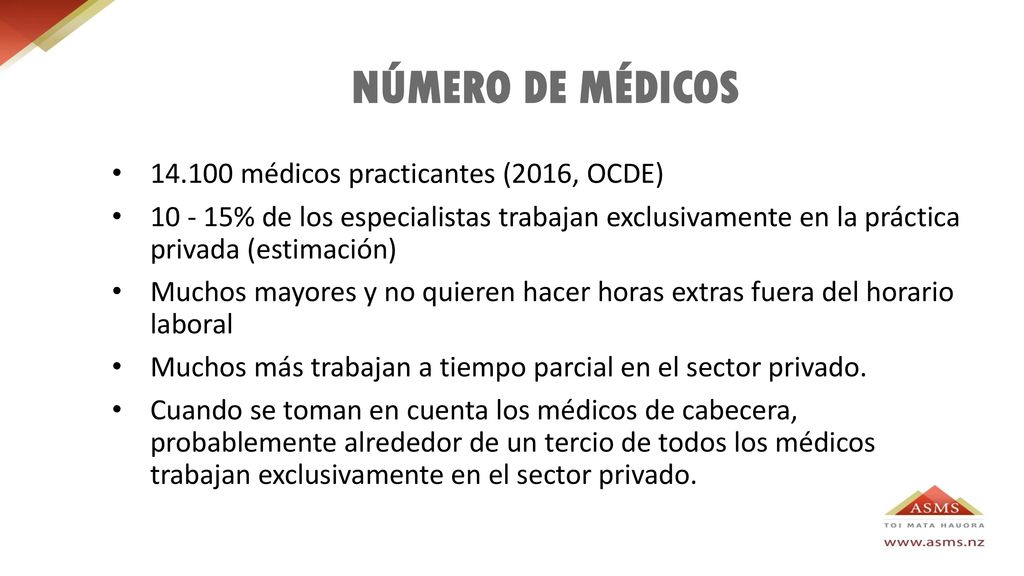 NÚMERO DE MÉDICOS

• 14.100 médicos practicantes (2016, OCDE)
• 10 - 15% de los especialistas trabajan exclusivamente en la práctica privada (estimación)
• Muchos mayores y no quieren hacer horas extras fuera del horario laboral
• Muchos más trabajan a tiempo parcial en el sector privado.
• Cuando se toman en cuenta los médicos de cabecera, probablemente alrededor de un tercio de todos los médicos trabajan exclusivamente en el sector privado.

ASMS
TOI MATA HAUORA
www.asms.nz